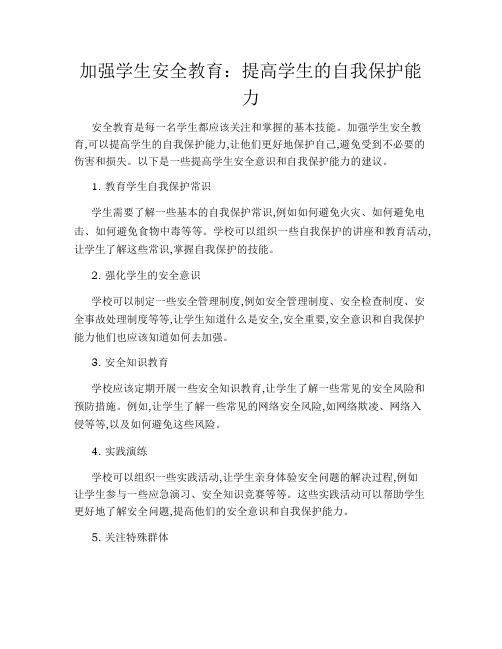 加强学生安全教育：提高学生的自我保护能力

安全教育是每一名学生都应该关注和掌握的基本技能。加强学生安全教育,可以提高学生的自我保护能力,让他们更好地保护自己,避免受到不必要的伤害和损失。以下是一些提高学生安全意识和自我保护能力的建议。

1. 教育学生自我保护常识

学生需要了解一些基本的自我保护常识,例如如何避免火灾、如何避免电击、如何避免食物中毒等等。学校可以组织一些自我保护的讲座和教育活动,让学生了解这些常识,掌握自我保护的技能。

2. 强化学生的安全意识

学校可以制定一些安全管理制度,例如安全管理制度、安全检查制度、安全事故处理制度等等,让学生知道什么是安全,安全重要,安全意识和自我保护能力他们也应该知道如何去加强。

3. 安全知识教育

学校应该定期开展一些安全知识教育,让学生了解一些常见的安全风险和预防措施。例如,让学生了解一些常见的网络安全风险,如网络欺凌、网络入侵等等,以及如何避免这些风险。

4. 实践演练

学校可以组织一些实践活动,让学生亲身体验安全问题的解决过程,例如让学生参与一些应急演习、安全知识竞赛等等。这些实践活动可以帮助学生更好地了解安全问题,提高他们的安全意识和自我保护能力。

5. 关注特殊群体